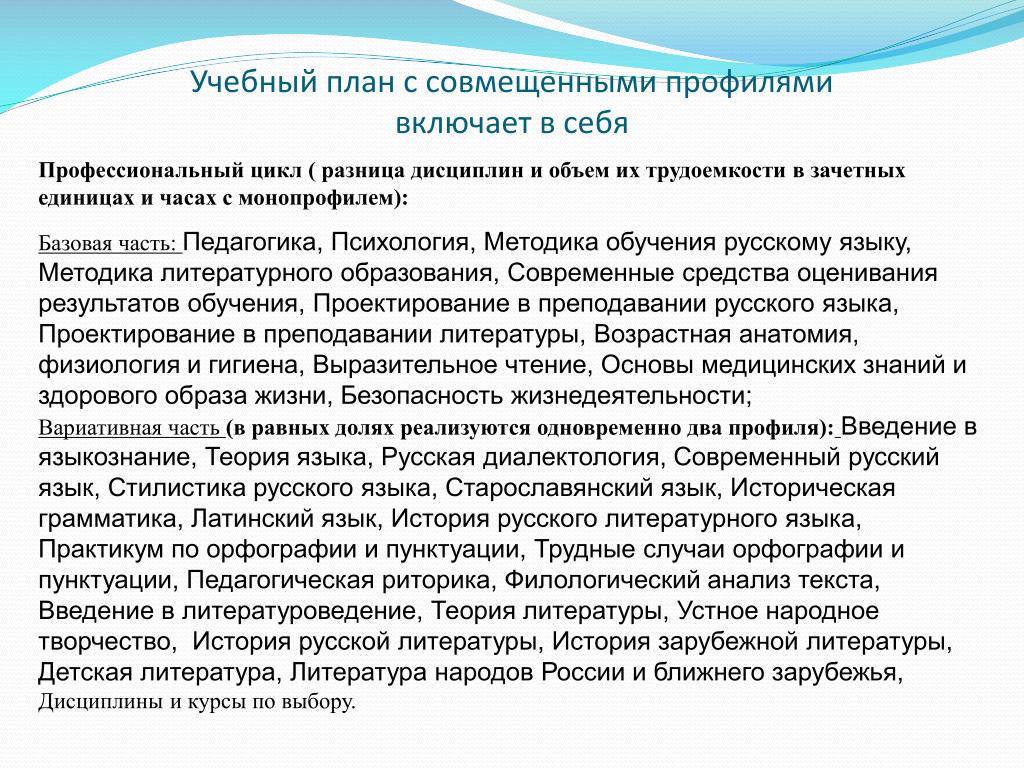 Учебный план с совмещенными профилями включает в себя

Профессиональный цикл ( разница дисциплин и объем их трудоемкости в зачетных единицах и часах с монопрофилем):

Базовая часть: Педагогика, Психология, Методика обучения русскому языку, Методика литературного образования, Современные средства оценивания результатов обучения, Проектирование в преподавании русского языка, Проектирование в преподавании литературы, Возрастная анатомия, физиология и гигиена, Выразительное чтение, Основы медицинских знаний и здорового образа жизни, Безопасность жизнедеятельности;
Вариативная часть (в равных долях реализуются одновременно два профиля): Введение в языкознание, Теория языка, Русская диалектология, Современный русский язык, Стилистика русского языка, Старославянский язык, Историческая грамматика, Латинский язык, История русского литературного языка, Практикум по орфографии и пунктуации, Трудные случаи орфографии и пунктуации, Педагогическая риторика, Филологический анализ текста, Введение в литературоведение, Теория литературы, Устное народное творчество, История русской литературы, История зарубежной литературы, Детская литература, Литература народов России и ближнего зарубежья, Дисциплины и курсы по выбору.